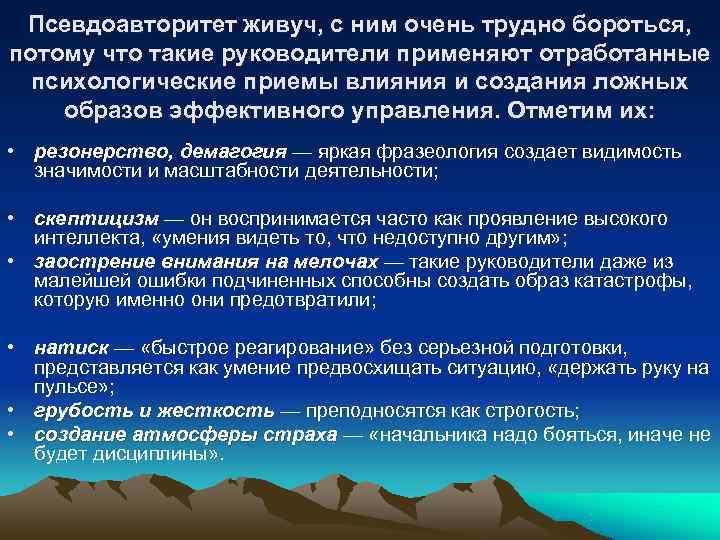 Псевдоавторитет живуч, с ним очень трудно бороться, потому что такие руководители применяют отработанные психологические приемы влияния и создания ложных образов эффективного управления. Отметим их:

• резонерство, демагогия — яркая фразеология создает видимость значимости и масштабности деятельности;

• скептицизм — он воспринимается часто как проявление высокого интеллекта, «умения видеть то, что недоступно другим»;

• заострение внимания на мелочах — такие руководители даже из малейшей ошибки подчиненных способны создать образ катастрофы, которую именно они предотвратили;

• натиск — «быстрое реагирование» без серьезной подготовки, представляется как умение предвосхищать ситуацию, «держать руку на пульсе»;

• грубость и жесткость — преподносятся как строгость;

• создание атмосферы страха — «начальника надо бояться, иначе не будет дисциплины».